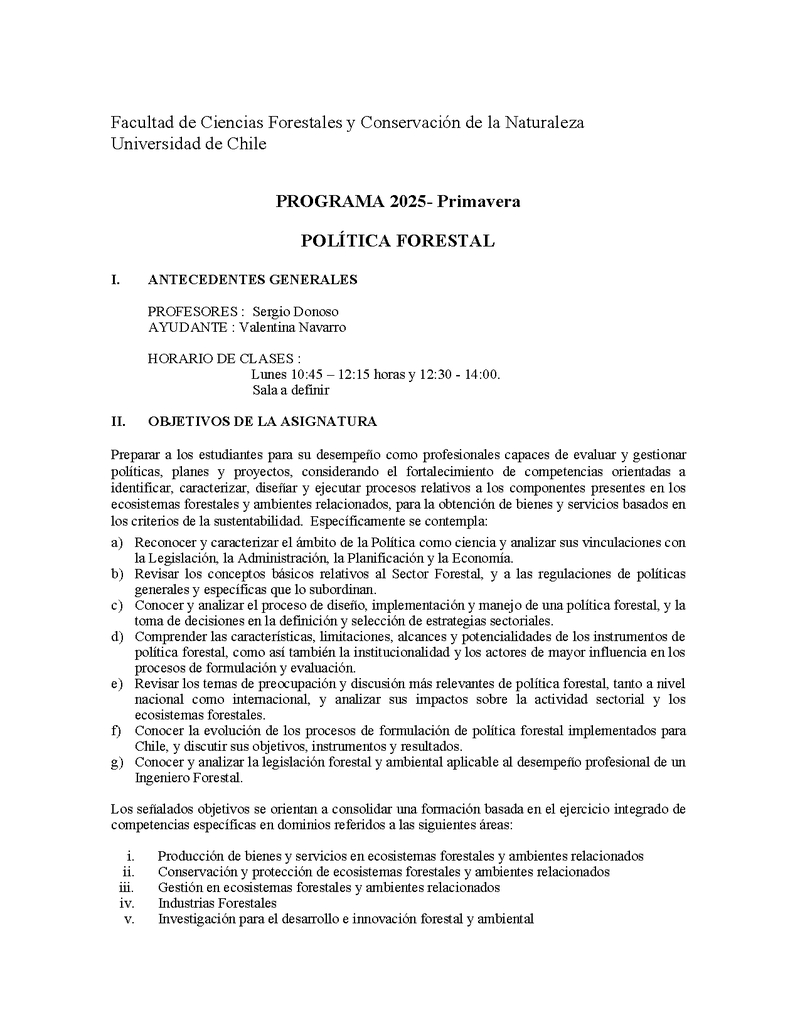 Facultad de Ciencias Forestales y Conservación de la Naturaleza
Universidad de Chile

PROGRAMA 2025- Primavera

POLÍTICA FORESTAL

I. ANTECEDENTES GENERALES

PROFESORES : Sergio Donoso
AYUDANTE : Valentina Navarro

HORARIO DE CLASES :
Lunes 10:45 – 12:15 horas y 12:30 - 14:00.
Sala a definir

II. OBJETIVOS DE LA ASIGNATURA

Preparar a los estudiantes para su desempeño como profesionales capaces de evaluar y gestionar políticas, planes y proyectos, considerando el fortalecimiento de competencias orientadas a identificar, caracterizar, diseñar y ejecutar procesos relativos a los componentes presentes en los ecosistemas forestales y ambientes relacionados, para la obtención de bienes y servicios basados en los criterios de la sustentabilidad. Específicamente se contempla:

a) Reconocer y caracterizar el ámbito de la Política como ciencia y analizar sus vinculaciones con la Legislación, la Administración, la Planificación y la Economía.
b) Revisar los conceptos básicos relativos al Sector Forestal, y a las regulaciones de políticas generales y específicas que lo subordinan.
c) Conocer y analizar el proceso de diseño, implementación y manejo de una política forestal, y la toma de decisiones en la definición y selección de estrategias sectoriales.
d) Comprender las características, limitaciones, alcances y potencialidades de los instrumentos de política forestal, como así también la institucionalidad y los actores de mayor influencia en los procesos de formulación y evaluación.
e) Revisar los temas de preocupación y discusión más relevantes de política forestal, tanto a nivel nacional como internacional, y analizar sus impactos sobre la actividad sectorial y los ecosistemas forestales.
f) Conocer la evolución de los procesos de formulación de política forestal implementados para Chile, y discutir sus objetivos, instrumentos y resultados.
g) Conocer y analizar la legislación forestal y ambiental aplicable al desempeño profesional de un Ingeniero Forestal.

Los señalados objetivos se orientan a consolidar una formación basada en el ejercicio integrado de competencias específicas en dominios referidos a las siguientes áreas:

i. Producción de bienes y servicios en ecosistemas forestales y ambientes relacionados
ii. Conservación y protección de ecosistemas forestales y ambientes relacionados
iii. Gestión en ecosistemas forestales y ambientes relacionados
iv. Industrias Forestales
v. Investigación para el desarrollo e innovación forestal y ambiental